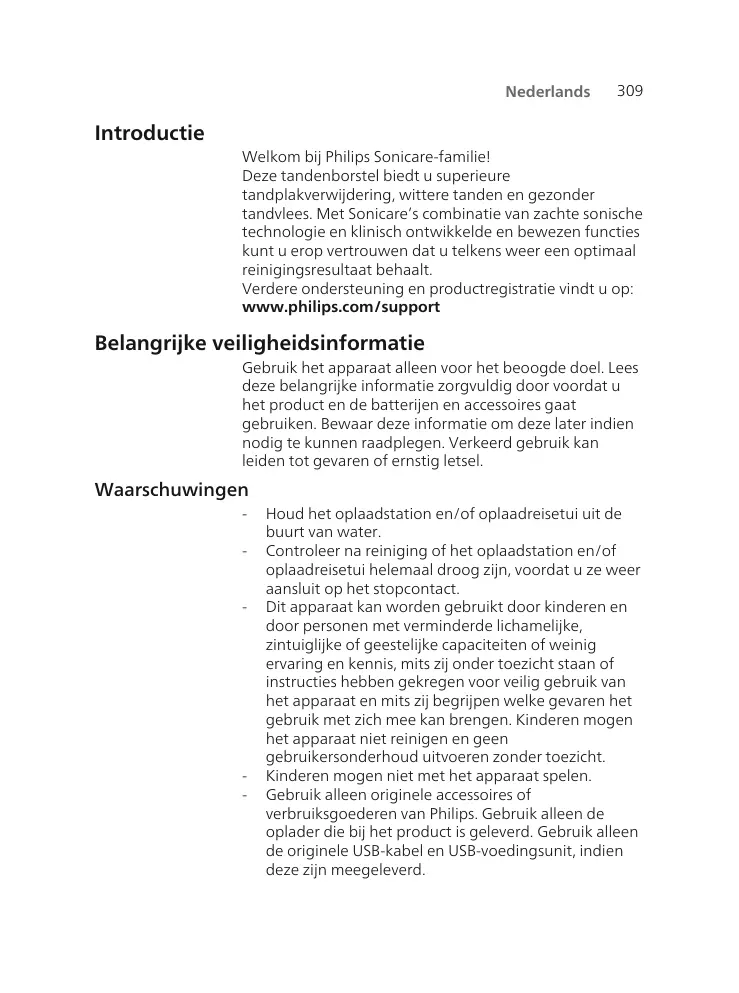 Nederlands 309

Introductie

Welkom bij Philips Sonicare-familie!
Deze tandenborstel biedt u superieure tandplakverwijdering, wittere tanden en gezonder tandvlees. Met Sonicare's combinatie van zachte sonische technologie en klinisch ontwikkelde en bewezen functies kunt u erop vertrouwen dat u telkens weer een optimaal reinigingsresultaat behaalt.
Verdere ondersteuning en productregistratie vindt u op:
www.philips.com/support

Belangrijke veiligheidsinformatie

Gebruik het apparaat alleen voor het beoogde doel. Lees deze belangrijke informatie zorgvuldig door voordat u het product en de batterijen en accessoires gaat gebruiken. Bewaar deze informatie om deze later indien nodig te kunnen raadplegen. Verkeerd gebruik kan leiden tot gevaren of ernstig letsel.

Waarschuwingen

- Houd het oplaadstation en/of oplaadreisetui uit de buurt van water.
- Controleer na reiniging of het oplaadstation en/of oplaadreisetui helemaal droog zijn, voordat u ze weer aansluit op het stopcontact.
- Dit apparaat kan worden gebruikt door kinderen en door personen met verminderde lichamelijke, zintuiglijke of geestelijke capaciteiten of weinig ervaring en kennis, mits zij onder toezicht staan of instructies hebben gekregen voor veilig gebruik van het apparaat en mits zij begrijpen welke gevaren het gebruik met zich mee kan brengen. Kinderen mogen het apparaat niet reinigen en geen gebruikersonderhoud uitvoeren zonder toezicht.
- Kinderen mogen niet met het apparaat spelen.
- Gebruik alleen originele accessoires of verbruiksgoederen van Philips. Gebruik alleen de oplader die bij het product is geleverd. Gebruik alleen de originele USB-kabel en USB-voedingsunit, indien deze zijn meegeleverd.